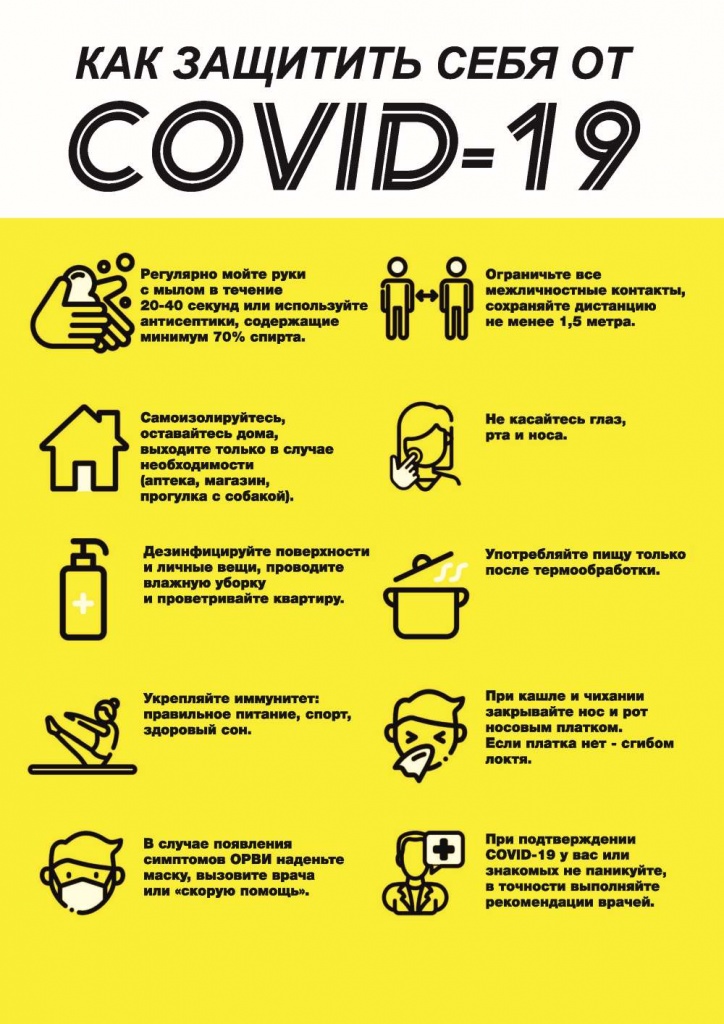 КАК ЗАЩИТИТЬ СЕБЯ ОТ
COVID-19

Регулярно мойте руки с мылом в течение 20-40 секунд или используйте антисептики, содержащие минимум 70% спирта.

Самоизолируйтесь, оставайтесь дома, выходите только в случае необходимости (аптека, магазин, прогулка с собакой).

Дезинфицируйте поверхности и личные вещи, проводите влажную уборку и проветривайте квартиру.

Укрепляйте иммунитет: правильное питание, спорт, здоровый сон.

В случае появления симптомов ОРВИ наденьте маску, вызовите врача или «скорую помощь».

Ограничьте все межличностные контакты, сохраняйте дистанцию не менее 1,5 метра.

Не касайтесь глаз, рта и носа.

Употребляйте пищу только после термообработки.

При кашле и чихании закрывайте нос и рот носовым платком. Если платка нет - сгибом локтя.

При подтверждении COVID-19 у вас или знакомых не паникуйте, в точности выполняйте рекомендации врачей.